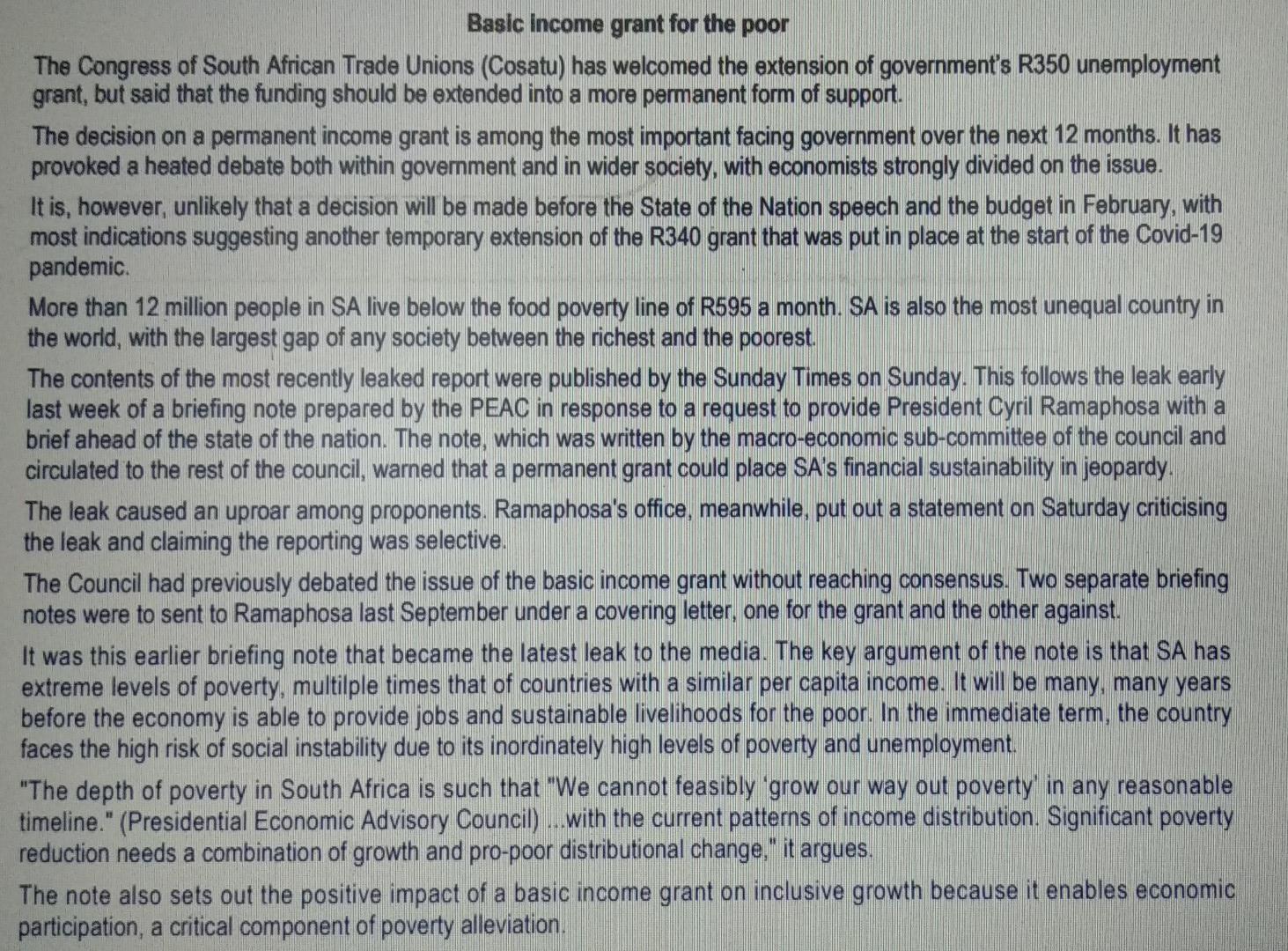 Basic income grant for the poor

The Congress of South African Trade Unions (Cosatu) has welcomed the extension of government's R350 unemployment grant, but said that the funding should be extended into a more permanent form of support.

The decision on a permanent income grant is among the most important facing government over the next 12 months. It has provoked a heated debate both within government and in wider society, with economists strongly divided on the issue.

It is, however, unlikely that a decision will be made before the State of the Nation speech and the budget in February, with most indications suggesting another temporary extension of the R340 grant that was put in place at the start of the Covid-19 pandemic.

More than 12 million people in SA live below the food poverty line of R595 a month. SA is also the most unequal country in the world, with the largest gap of any society between the richest and the poorest.

The contents of the most recently leaked report were published by the Sunday Times on Sunday. This follows the leak early last week of a briefing note prepared by the PEAC in response to a request to provide President Cyril Ramaphosa with a brief ahead of the state of the nation. The note, which was written by the macro-economic sub-committee of the council and circulated to the rest of the council, warned that a permanent grant could place SA's financial sustainability in jeopardy.

The leak caused an uproar among proponents. Ramaphosa's office, meanwhile, put out a statement on Saturday criticising the leak and claiming the reporting was selective.

The Council had previously debated the issue of the basic income grant without reaching consensus. Two separate briefing notes were to sent to Ramaphosa last September under a covering letter, one for the grant and the other against.

It was this earlier briefing note that became the latest leak to the media. The key argument of the note is that SA has extreme levels of poverty, multilple times that of countries with a similar per capita income. It will be many, many years before the economy is able to provide jobs and sustainable livelihoods for the poor. In the immediate term, the country faces the high risk of social instability due to its inordinately high levels of poverty and unemployment.

"The depth of poverty in South Africa is such that "We cannot feasibly 'grow our way out poverty' in any reasonable timeline." (Presidential Economic Advisory Council) ...with the current patterns of income distribution. Significant poverty reduction needs a combination of growth and pro-poor distributional change," it argues.

The note also sets out the positive impact of a basic income grant on inclusive growth because it enables economic participation, a critical component of poverty alleviation.